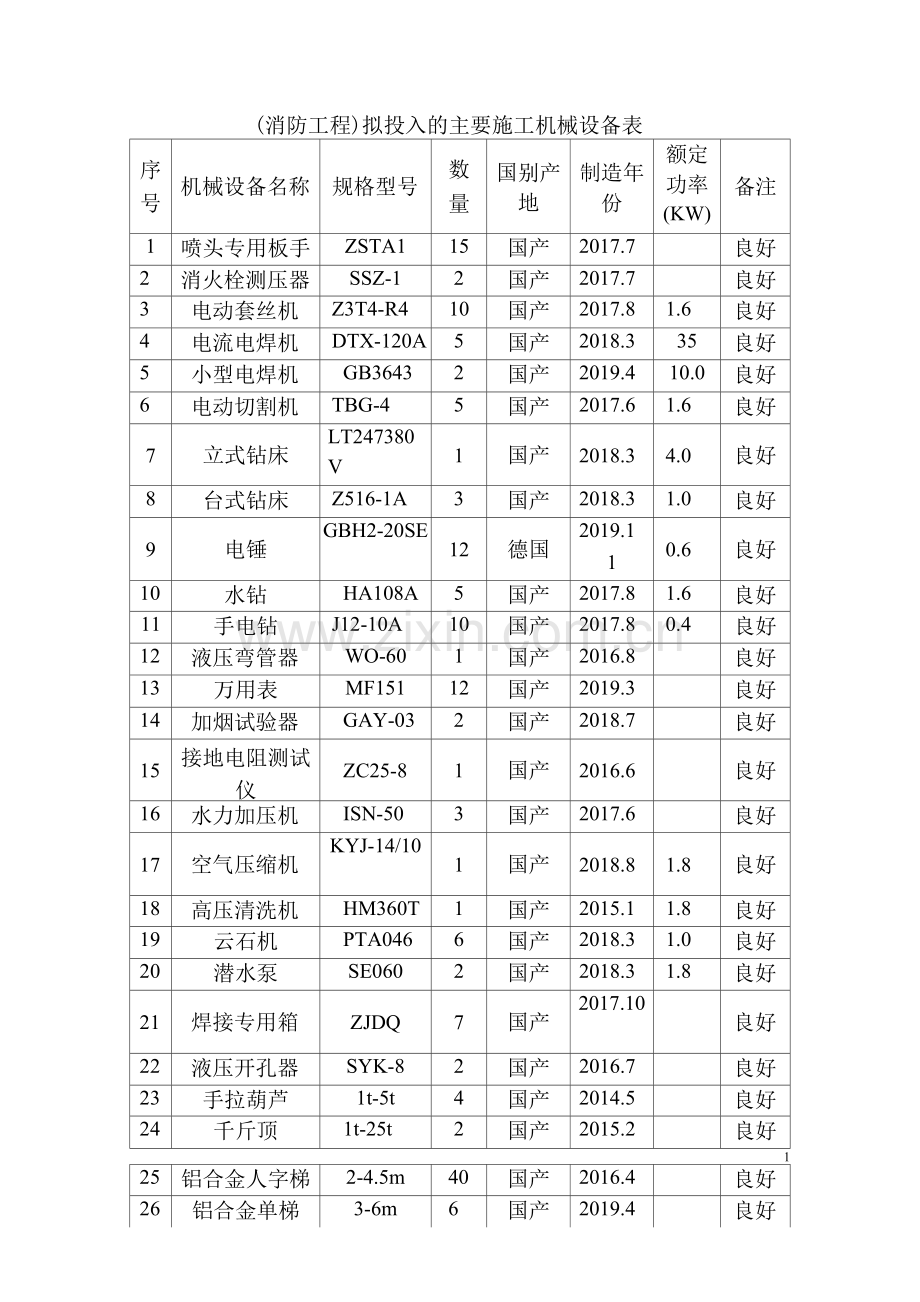 (消防工程)拟投入的主要施工机械设备表

| 序号 | 机械设备名称 | 规格型号 | 数量 | 国别产地 | 制造年份 | 额定功率(KW) | 备注 |
|---|---|---|---|---|---|---|---|
| 1 | 喷头专用板手 | ZSTA1 | 15 | 国产 | 2017.7 |  | 良好 |
| 2 | 消火栓测压器 | SSZ-1 | 2 | 国产 | 2017.7 |  | 良好 |
| 3 | 电动套丝机 | Z3T4-R4 | 10 | 国产 | 2017.8 | 1.6 | 良好 |
| 4 | 电流电焊机 | DTX-120A | 5 | 国产 | 2018.3 | 35 | 良好 |
| 5 | 小型电焊机 | GB3643 | 2 | 国产 | 2019.4 | 10.0 | 良好 |
| 6 | 电动切割机 | TBG-4 | 5 | 国产 | 2017.6 | 1.6 | 良好 |
| 7 | 立式钻床 | LT247380V | 1 | 国产 | 2018.3 | 4.0 | 良好 |
| 8 | 台式钻床 | Z516-1A | 3 | 国产 | 2018.3 | 1.0 | 良好 |
| 9 | 电锤 | GBH2-20SE | 12 | 德国 | 2019.11 | 0.6 | 良好 |
| 10 | 水钻 | HA108A | 5 | 国产 | 2017.8 | 1.6 | 良好 |
| 11 | 手电钻 | J12-10A | 10 | 国产 | 2017.8 | 0.4 | 良好 |
| 12 | 液压弯管器 | WO-60 | 1 | 国产 | 2016.8 |  | 良好 |
| 13 | 万用表 | MF151 | 12 | 国产 | 2019.3 |  | 良好 |
| 14 | 加烟试验器 | GAY-03 | 2 | 国产 | 2018.7 |  | 良好 |
| 15 | 接地电阻测试仪 | ZC25-8 | 1 | 国产 | 2016.6 |  | 良好 |
| 16 | 水力加压机 | ISN-50 | 3 | 国产 | 2017.6 |  | 良好 |
| 17 | 空气压缩机 | KYJ-14/10 | 1 | 国产 | 2018.8 | 1.8 | 良好 |
| 18 | 高压清洗机 | HM360T | 1 | 国产 | 2015.1 | 1.8 | 良好 |
| 19 | 云石机 | PTA046 | 6 | 国产 | 2018.3 | 1.0 | 良好 |
| 20 | 潜水泵 | SE060 | 2 | 国产 | 2018.3 | 1.8 | 良好 |
| 21 | 焊接专用箱 | ZJDQ | 7 | 国产 | 2017.10 |  | 良好 |
| 22 | 液压开孔器 | SYK-8 | 2 | 国产 | 2016.7 |  | 良好 |
| 23 | 手拉葫芦 | 1t-5t | 4 | 国产 | 2014.5 |  | 良好 |
| 24 | 千斤顶 | 1t-25t | 2 | 国产 | 2015.2 |  | 良好 |

1

| 25 | 铝合金人字梯 | 2-4.5m | 40 | 国产 | 2016.4 |  | 良好 |
|---|---|---|---|---|---|---|---|
| 26 | 铝合金单梯 | 3-6m | 6 | 国产 | 2019.4 |  | 良好 |

www.zixin.com.cn